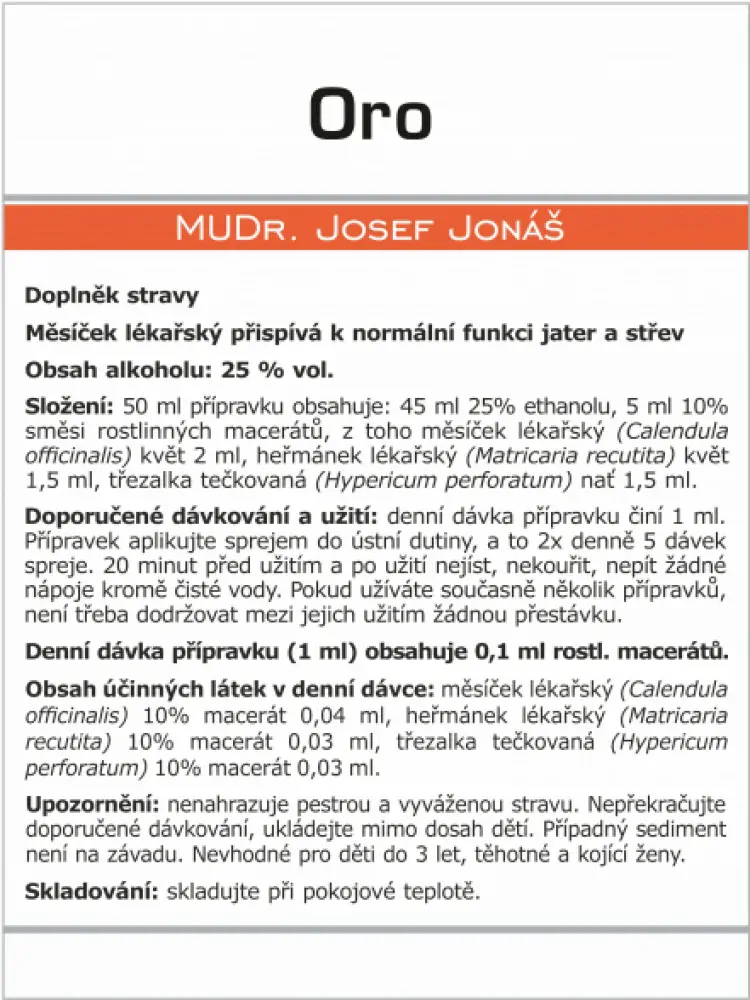 Oro

MUDr. Josef Jonáš

Doplněk stravy

Měsíček lékařský přispívá k normální funkci jater a střev

Obsah alkoholu: 25 % vol.

Složení: 50 ml přípravku obsahuje: 45 ml 25% ethanolu, 5 ml 10% směsi rostlinných macerátů, z toho měsíček lékařský (Calendula officinalis) květ 2 ml, heřmánek lékařský (Matricaria recutita) květ 1,5 ml, třezalka tečkovaná (Hypericum perforatum) nať 1,5 ml.

Doporučené dávkování a užití: denní dávka přípravku činí 1 ml. Přípravek aplikujte sprejem do ústní dutiny, a to 2x denně 5 dávek spreje. 20 minut před užitím a po užití nejíst, nekouřit, nepít žádné nápoje kromě čisté vody. Pokud užíváte současně několik přípravků, není třeba dodržovat mezi jejich užitím žádnou přestávku.

Denní dávka přípravku (1 ml) obsahuje 0,1 ml rostl. macerátů.

Obsah účinných látek v denní dávce: měsíček lékařský (Calendula officinalis) 10% macerát 0,04 ml, heřmánek lékařský (Matricaria recutita) 10% macerát 0,03 ml, třezalka tečkovaná (Hypericum perforatum) 10% macerát 0,03 ml.

Upozornění: nenahrazuje pestrou a vyváženou stravu. Nepřekračujte doporučené dávkování, ukládejte mimo dosah dětí. Případný sediment není na závadu. Nevhodné pro děti do 3 let, těhotné a kojící ženy.

Skladování: skladujte při pokojové teplotě.